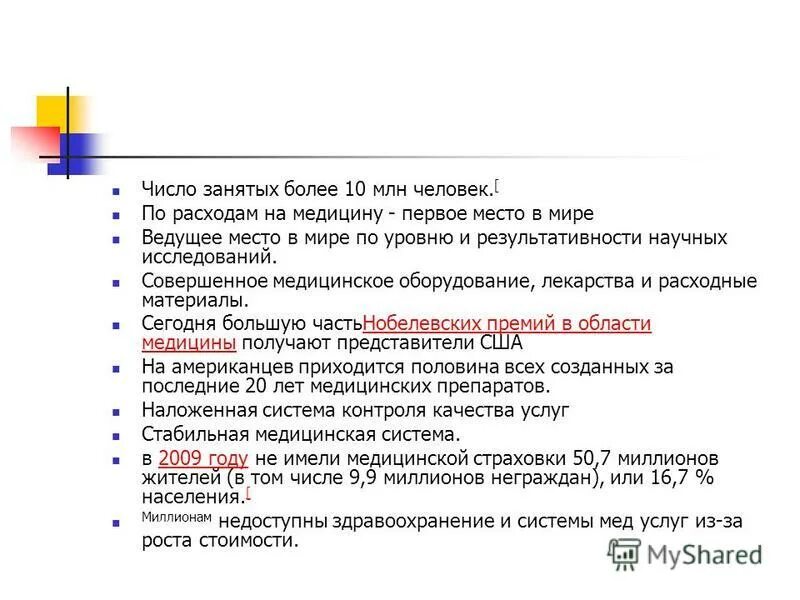 Число занятых более 10 млн человек.[

По расходам на медицину - первое место в мире

Ведущее место в мире по уровню и результативности научных исследований.

Совершенное медицинское оборудование, лекарства и расходные материалы.

Сегодня большую частьНобелевских премий в области медицины получают представители США

На американцев приходится половина всех созданных за последние 20 лет медицинских препаратов.

Наложенная система контроля качества услуг

Стабильная медицинская система.

в 2009 году не имели медицинской страховки 50,7 миллионов жителей (в том числе 9,9 миллионов неграждан), или 16,7 % населения.[

Миллионам недоступны здравоохранение и системы мед услуг из-за роста стоимости.

MyShared